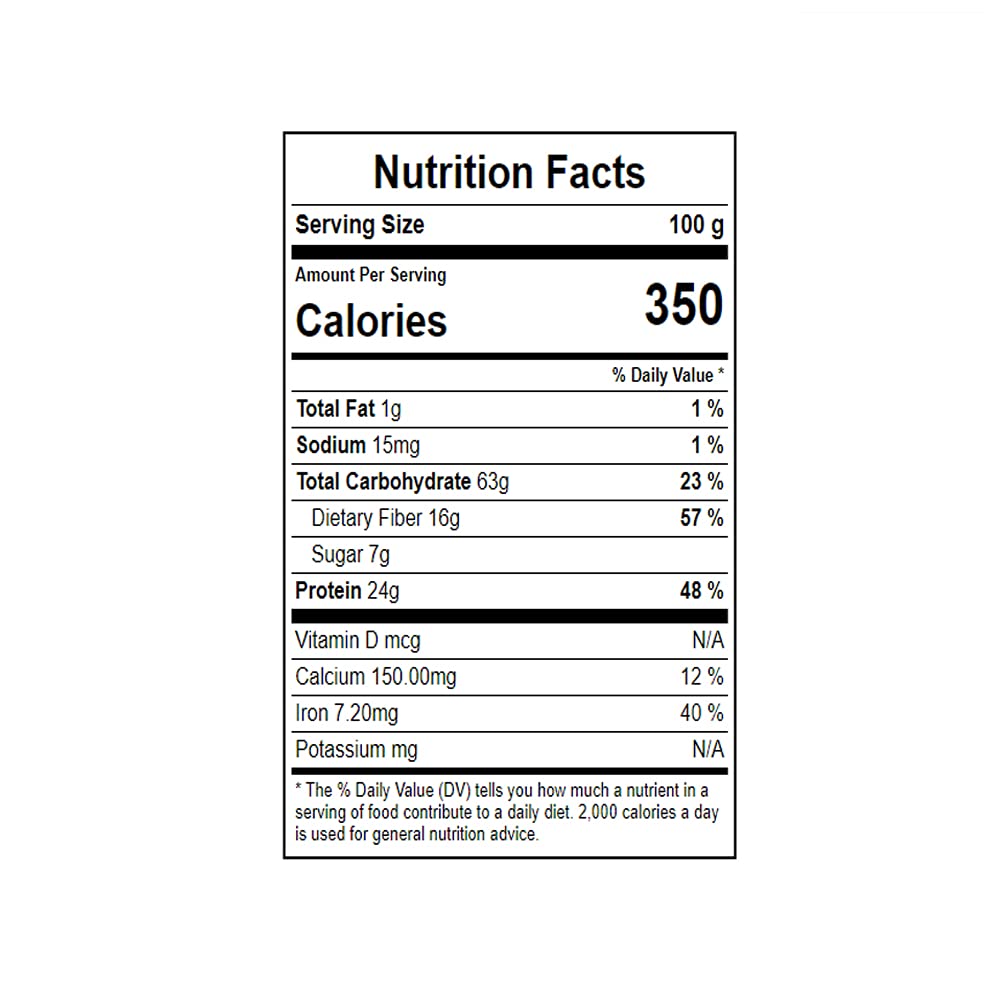 Nutrition Facts

Serving Size 100 g

Amount Per Serving
Calories 350

% Daily Value *

Total Fat 1g 1 %

Sodium 15mg 1 %

Total Carbohydrate 63g 23 %

Dietary Fiber 16g 57 %

Sugar 7g

Protein 24g 48 %

Vitamin D mcg N/A

Calcium 150.00mg 12 %

Iron 7.20mg 40 %

Potassium mg N/A

* The % Daily Value (DV) tells you how much a nutrient in a serving of food contribute to a daily diet. 2,000 calories a day is used for general nutrition advice.